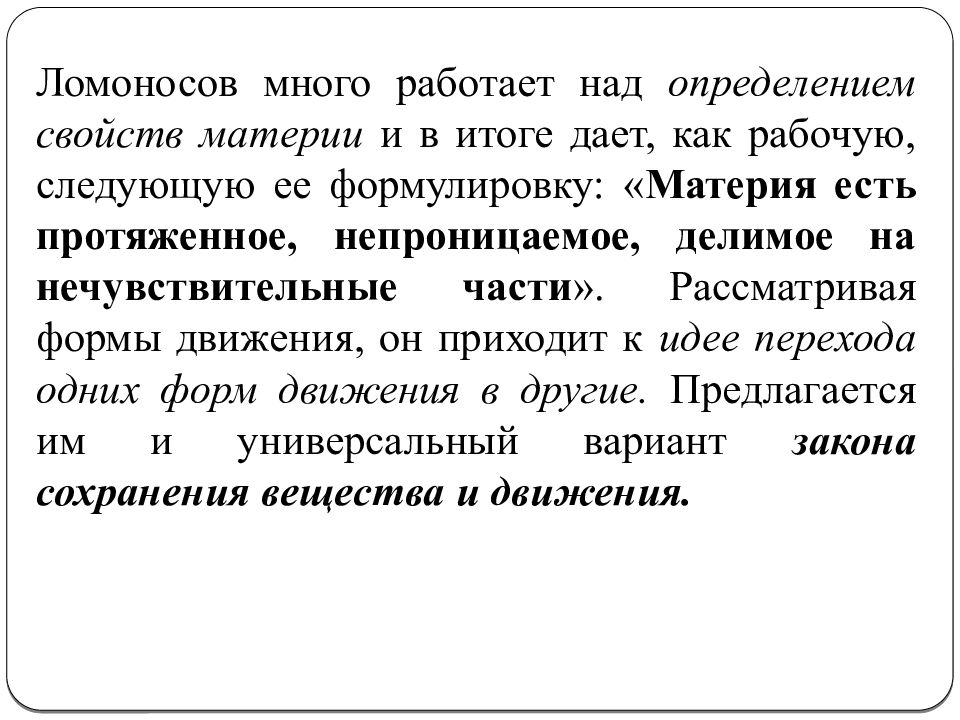 Ломоносов много работает над определением свойств материи и в итоге дает, как рабочую, следующую ее формулировку: «Материя есть протяженное, непроницаемое, делимое на нечувствительные части». Рассматривая формы движения, он приходит к идее перехода одних форм движения в другие. Предлагается им и универсальный вариант закона сохранения вещества и движения.